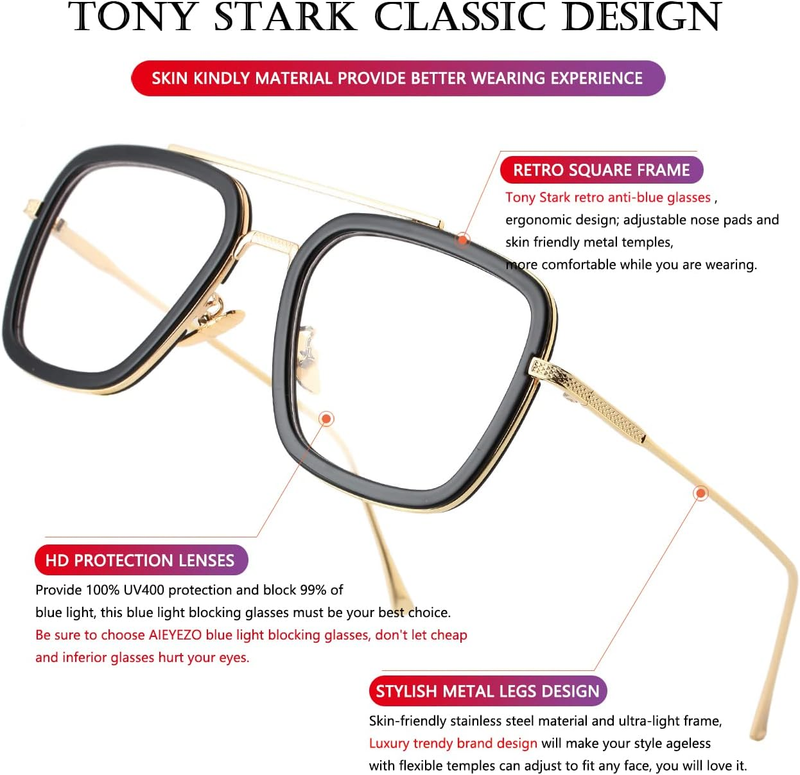 TONY STARK CLASSIC DESIGN

SKIN KINDLY MATERIAL PROVIDE BETTER WEARING EXPERIENCE

RETRO SQUARE FRAME

Tony Stark retro anti-blue glasses , ergonomic design; adjustable nose pads and skin friendly metal temples, more comfortable while you are wearing.

HD PROTECTION LENSES

Provide 100% UV400 protection and block 99% of blue light, this blue light blocking glasses must be your best choice. Be sure to choose AIEYEZO blue light blocking glasses, don't let cheap and inferior glasses hurt your eyes.

STYLISH METAL LEGS DESIGN

Skin-friendly stainless steel material and ultra-light frame, Luxury trendy brand design will make your style ageless with flexible temples can adjust to fit any face, you will love it.